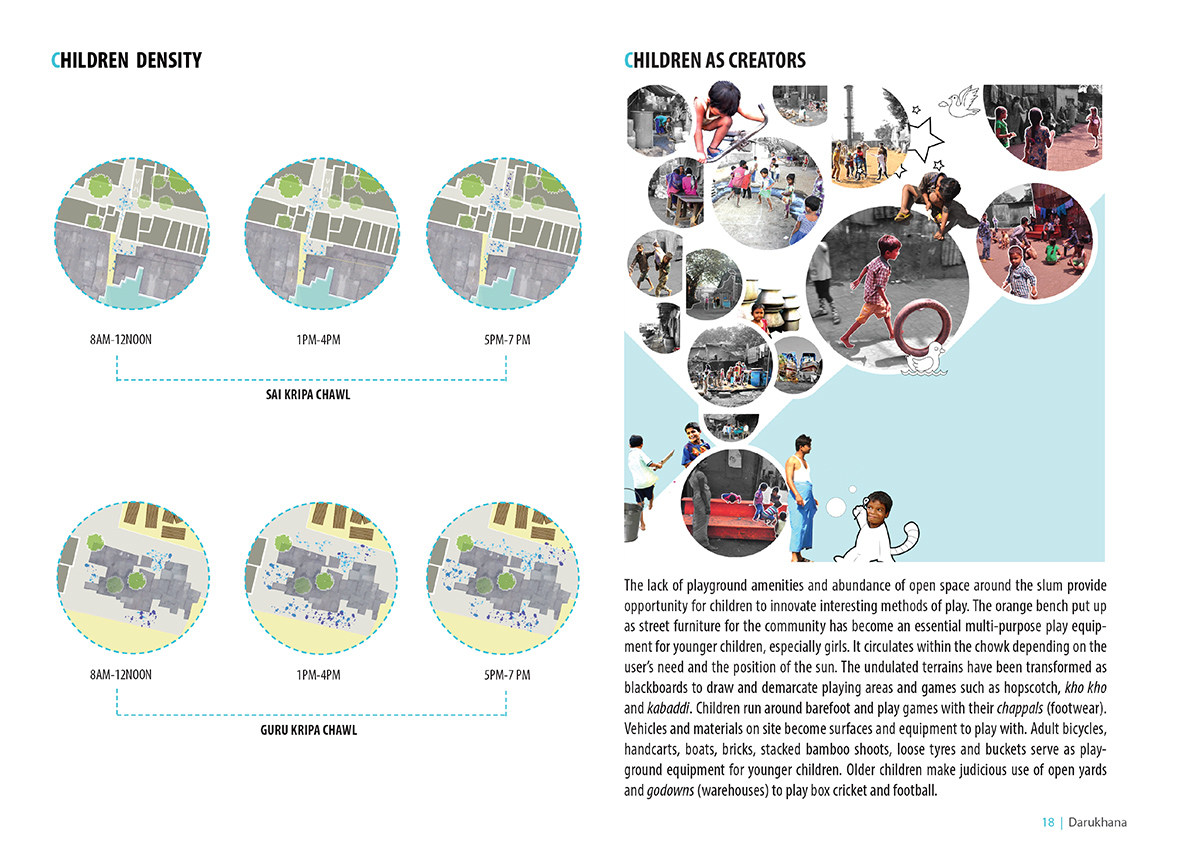 CHILDREN DENSITY

8AM-12NOON

1PM-4PM

5PM-7 PM

SAI KRIPA CHAWL

8AM-12NOON

1PM-4PM

5PM-7 PM

GURU KRIPA CHAWL

CHILDREN AS CREATORS

The lack of playground amenities and abundance of open space around the slum provide opportunity for children to innovate interesting methods of play. The orange bench put up as street furniture for the community has become an essential multi-purpose play equipment for younger children, especially girls. It circulates within the chowk depending on the user's need and the position of the sun. The undulated terrains have been transformed as blackboards to draw and demarcate playing areas and games such as hopscotch, kho kho and kabaddi. Children run around barefoot and play games with their chappals (footwear). Vehicles and materials on site become surfaces and equipment to play with. Adult bicycles, handcarts, boats, bricks, stacked bamboo shoots, loose tyres and buckets serve as playground equipment for younger children. Older children make judicious use of open yards and godowns (warehouses) to play box cricket and football.

18 | Darukhana